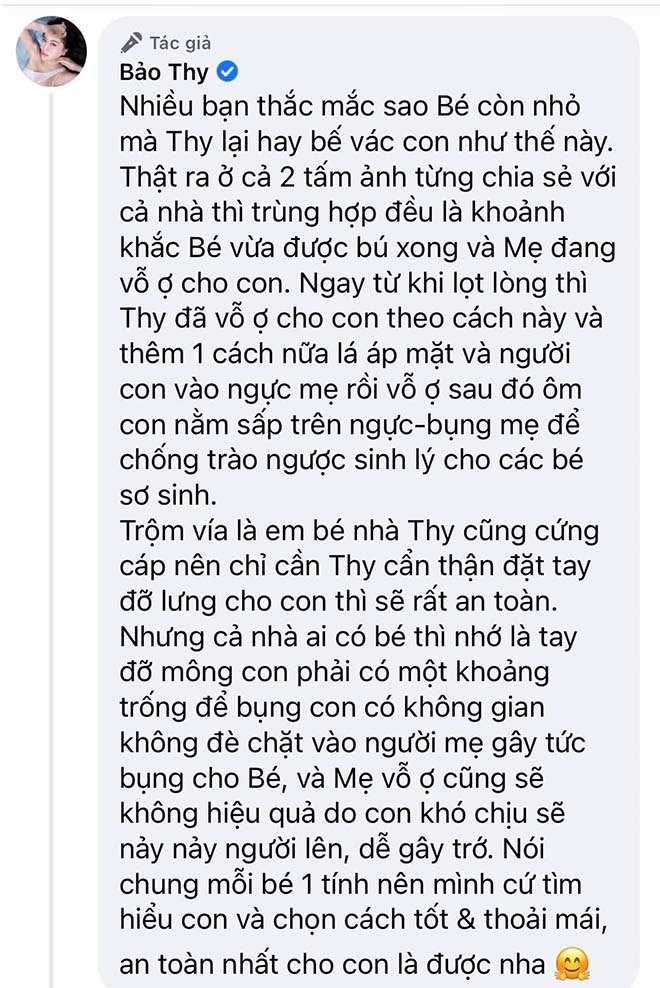 Tác giả
Bảo Thy
Nhiều bạn thắc mắc sao Bé còn nhỏ mà Thy lại hay bế vác con như thế này. Thật ra ở cả 2 tấm ảnh từng chia sẻ với cả nhà thì trùng hợp đều là khoảnh khắc Bé vừa được bú xong và Mẹ đang vỗ ợ cho con. Ngay từ khi lọt lòng thì Thy đã vỗ ợ cho con theo cách này và thêm 1 cách nữa lá áp mặt và người con vào ngực mẹ rồi vỗ ợ sau đó ôm con nằm sấp trên ngực-bụng mẹ để chống trào ngược sinh lý cho các bé sơ sinh.
Trộm vía là em bé nhà Thy cũng cứng cáp nên chỉ cần Thy cẩn thận đặt tay đỡ lưng cho con thì sẽ rất an toàn. Nhưng cả nhà ai có bé thì nhớ là tay đỡ mông con phải có một khoảng trống để bụng con có không gian không đè chặt vào người mẹ gây tức bụng cho Bé, và Mẹ vỗ ợ cũng sẽ không hiệu quả do con khó chịu sẽ nảy nảy người lên, dễ gây trớ. Nói chung mỗi bé 1 tính nên mình cứ tìm hiểu con và chọn cách tốt & thoải mái, an toàn nhất cho con là được nha 🤗